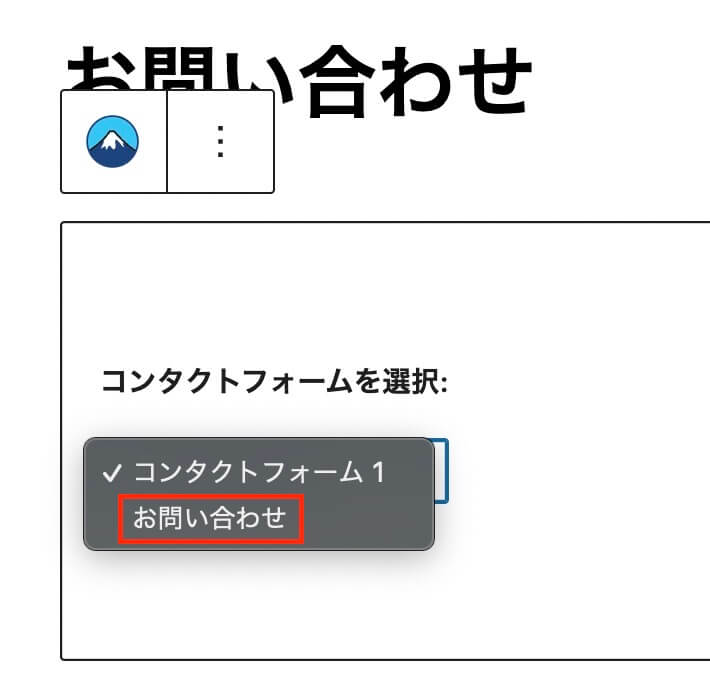 お問い合わせ

⋮

コンタクトフォームを選択:

✓ コンタクトフォーム 1
お問い合わせ